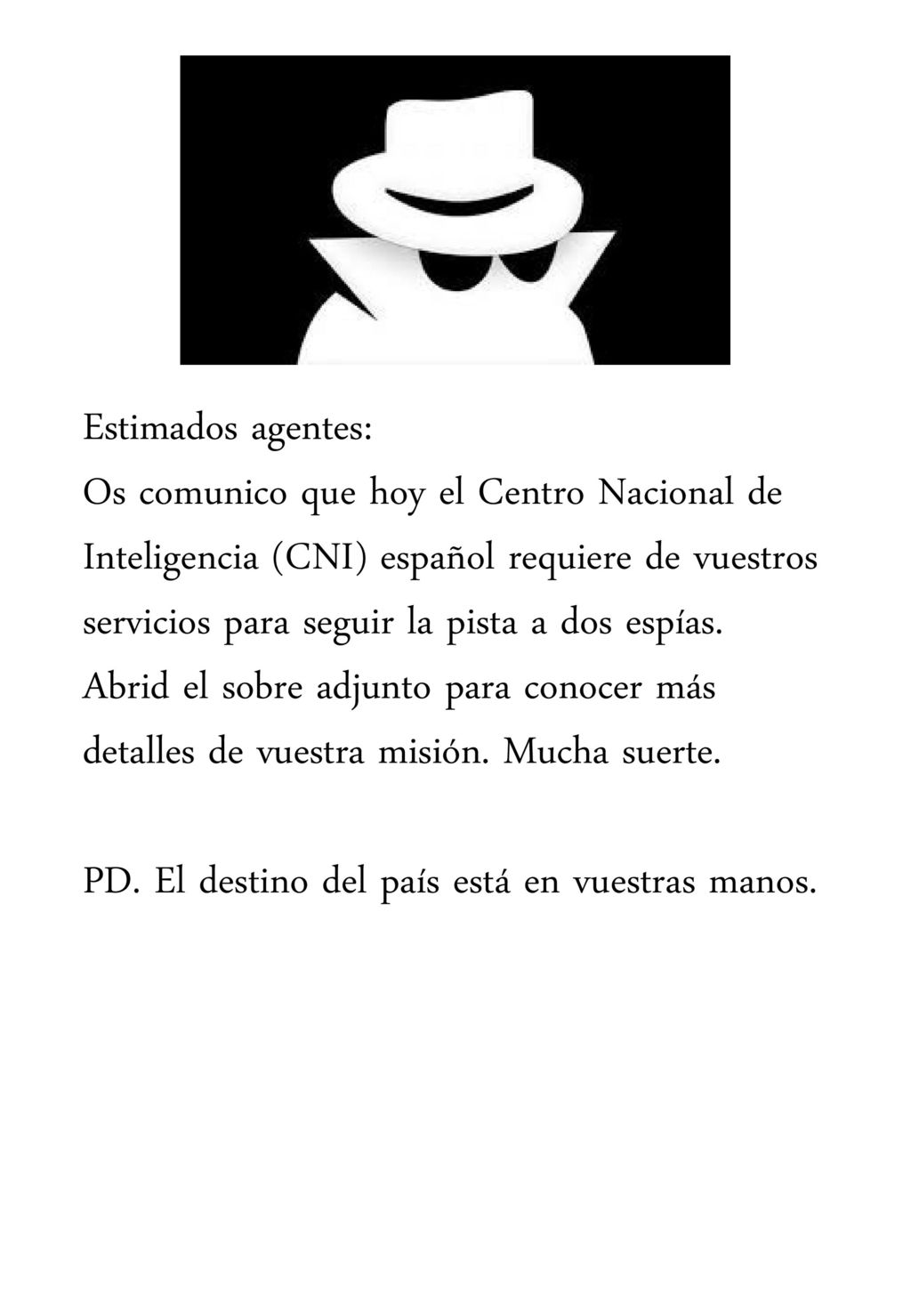 Estimados agentes:
Os comunico que hoy el Centro Nacional de Inteligencia (CNI) español requiere de vuestros servicios para seguir la pista a dos espías. Abrid el sobre adjunto para conocer más detalles de vuestra misión. Mucha suerte.

PD. El destino del país está en vuestras manos.